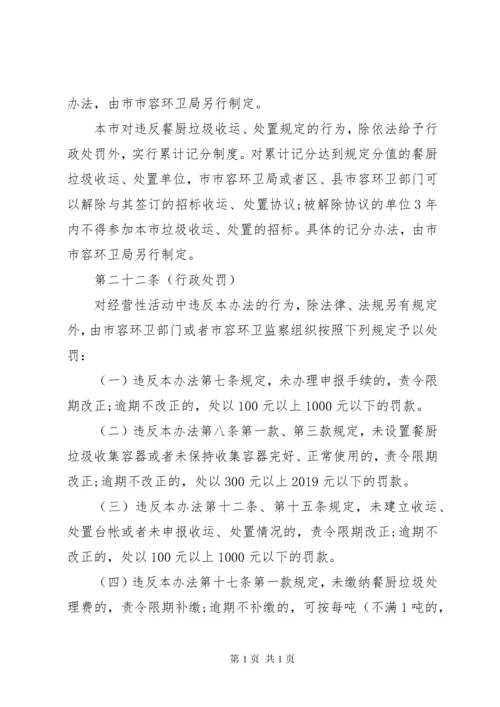 办法，由市市容环卫局另行制定。

本市对违反餐厨垃圾收运、处置规定的行为，除依法给予行政处罚外，实行累计记分制度。对累计记分达到规定分值的餐厨垃圾收运、处置单位，市市容环卫局或者区、县市容环卫部门可以解除与其签订的招标收运、处置协议；被解除协议的单位3年内不得参加本市垃圾收运、处置的招标。具体的记分办法，由市市容环卫局另行制定。

第二十二条（行政处罚）

对经营性活动中违反本办法的行为，除法律、法规另有规定外，由市容环卫部门或者市容环卫监察组织按照下列规定予以处罚：

（一）违反本办法第七条规定，未办理申报手续的，责令限期改正；逾期不改正的，处以100元以上1000元以下的罚款。

（二）违反本办法第八条第一款、第三款规定，未设置餐厨垃圾收集容器或者未保持收集容器完好、正常使用的，责令限期改正；逾期不改正的，处以300元以上2019元以下的罚款。

（三）违反本办法第十二条、第十五条规定，未建立收运、处置台帐或者未申报收运、处置情况的，责令限期改正；逾期不改正的，处以100元以上1000元以下的罚款。

（四）违反本办法第十七条第一款规定，未缴纳餐厨垃圾处理费的，责令限期补缴；逾期不补缴的，可按每吨（不满1吨的，

第1页 共1页